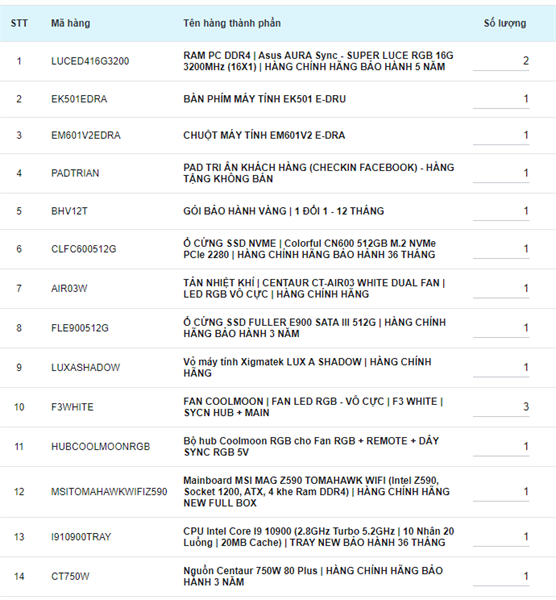 | STT | Mã hàng | Tên hàng thành phần | Số lượng |
|---|---|---|---|
| 1 | LUCED416G3200 | RAM PC DDR4 \| Asus AURA Sync - SUPER LUCE RGB 16G 3200MHz (16X1) \| HÀNG CHÍNH HÃNG BẢO HÀNH 5 NĂM | 2 |
| 2 | EK501EDRA | BÀN PHÍM MÁY TÍNH EK501 E-DRU | 1 |
| 3 | EM601V2EDRA | CHUỘT MÁY TÍNH EM601V2 E-DRA | 1 |
| 4 | PADTRIAN | PAD TRI ÂN KHÁCH HÀNG (CHECKIN FACEBOOK) - HÀNG TẶNG KHÔNG BÁN | 1 |
| 5 | BHV12T | GÓI BẢO HÀNH VÀNG \| 1 ĐỔI 1 - 12 THÁNG | 1 |
| 6 | CLFC600512G | Ổ CỨNG SSD NVME \| Colorful CN600 512GB M.2 NVMe PCIe 2280 \| HÀNG CHÍNH HÃNG BẢO HÀNH 36 THÁNG | 1 |
| 7 | AIR03W | TẢN NHIỆT KHÍ \| CENTAUR CT-AIR03 WHITE DUAL FAN \| LED RGB VÔ CỰC \| HÀNG CHÍNH HÃNG | 1 |
| 8 | FLE900512G | Ổ CỨNG SSD FULLER E900 SATA III 512G \| HÀNG CHÍNH HÃNG BẢO HÀNH 3 NĂM | 1 |
| 9 | LUXASHADOW | Vỏ máy tính Xigmatek LUX A SHADOW \| HÀNG CHÍNH HÃNG | 1 |
| 10 | F3WHITE | FAN COOLMOON \| FAN LED RGB - VÔ CỰC \| F3 WHITE \| SYCN HUB + MAIN | 3 |
| 11 | HUBCOOLMOONRGB | Bộ hub Coolmoon RGB cho Fan RGB + REMOTE + DÂY SYNC RGB 5V | 1 |
| 12 | MSITOMAHAWKWIFIZ590 | Mainboard MSI MAG Z590 TOMAHAWK WIFI (Intel Z590, Socket 1200, ATX, 4 khe Ram DDR4) \| HÀNG CHÍNH HÃNG NEW FULL BOX | 1 |
| 13 | I910900TRAY | CPU Intel Core I9 10900 (2.8GHz Turbo 5.2GHz \| 10 Nhân 20 Luồng \| 20MB Cache) \| TRAY NEW BẢO HÀNH 36 THÁNG | 1 |
| 14 | CT750W | Nguồn Centaur 750W 80 Plus \| HÀNG CHÍNH HÃNG BẢO HÀNH 3 NĂM | 1 |